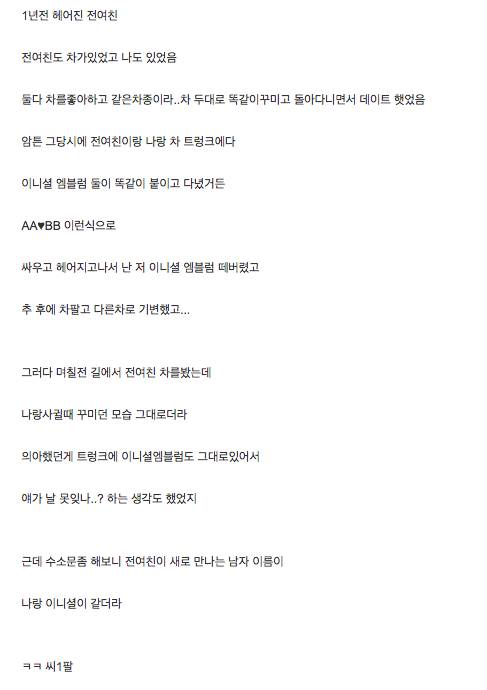 1년전 헤어진 전여친

전여친도 차가있었고 나도 있었음

둘다 차를좋아하고 같은차종이라..차 두대로 똑같이꾸미고 돌아다니면서 데이트 했었음

암튼 그당시에 전여친이랑 나랑 차 트렁크에다

이니셜 엠블럼 둘이 똑같이 붙이고 다녔거든

AA♥BB 이런식으로

싸우고 헤어지고나서 난 저 이니셜 엠블럼 떼버렸고

추 후에 차팔고 다른차로 기변했고...

그러다 며칠전 길에서 전여친 차를봤는데

나랑사귈때 꾸미던 모습 그대로더라

의아했던게 트렁크에 이니셜엠블럼도 그대로있어서

얘가 날 못잊나..? 하는 생각도 했었지

근데 수소문좀 해보니 전여친이 새로 만나는 남자 이름이

나랑 이니셜이 같더라

ㅋㅋ 씨1팔